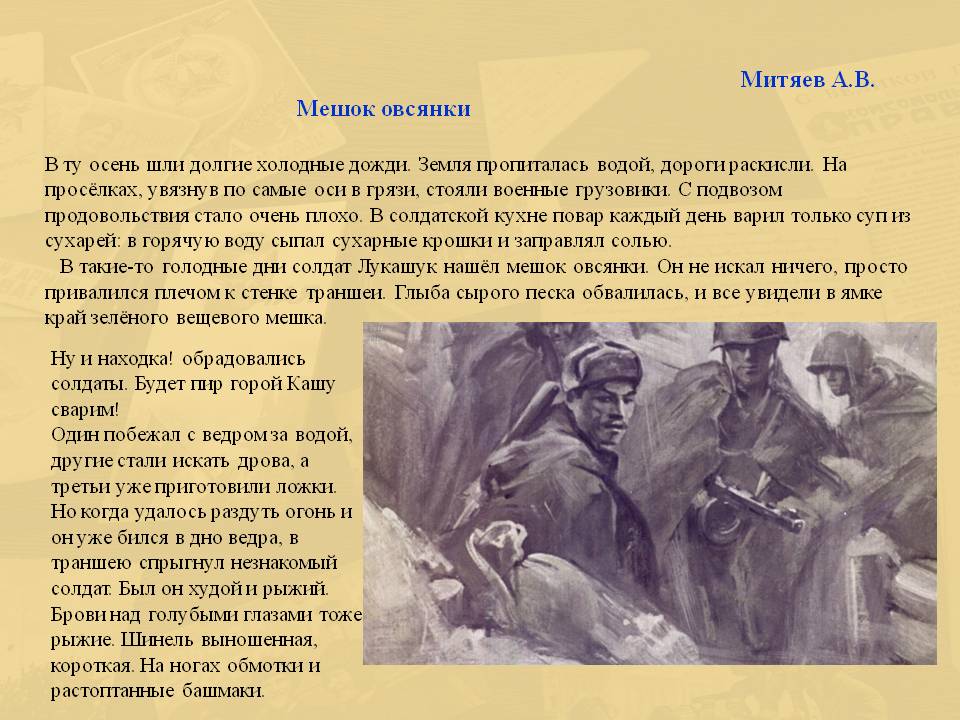 Митяев А.В.

Мешок овсянки

В ту осень шли долгие холодные дожди. Земля пропиталась водой, дороги раскисли. На просёлках, увязнув по самые оси в грязи, стояли военные грузовики. С подвозом продовольствия стало очень плохо. В солдатской кухне повар каждый день варил только суп из сухарей: в горячую воду сыпал сухарные крошки и заправлял солью.

В такие-то голодные дни солдат Лукашук нашёл мешок овсянки. Он не искал ничего, просто привалился плечом к стенке траншеи. Глыба сырого песка обвалилась, и все увидели в ямке край зелёного вещевого мешка.

Ну и находка! обрадовались солдаты. Будет пир горой Кашу сварим!
Один побежал с ведром за водой, другие стали искать дрова, а третьи уже приготовили ложки.
Но когда удалось раздуть огонь и он уже бился в дно ведра, в траншею спрыгнул незнакомый солдат. Был он худой и рыжий. Брови над голубыми глазами тоже рыжие. Шинель выношенная, короткая. На ногах обмотки и растоптанные башмаки.